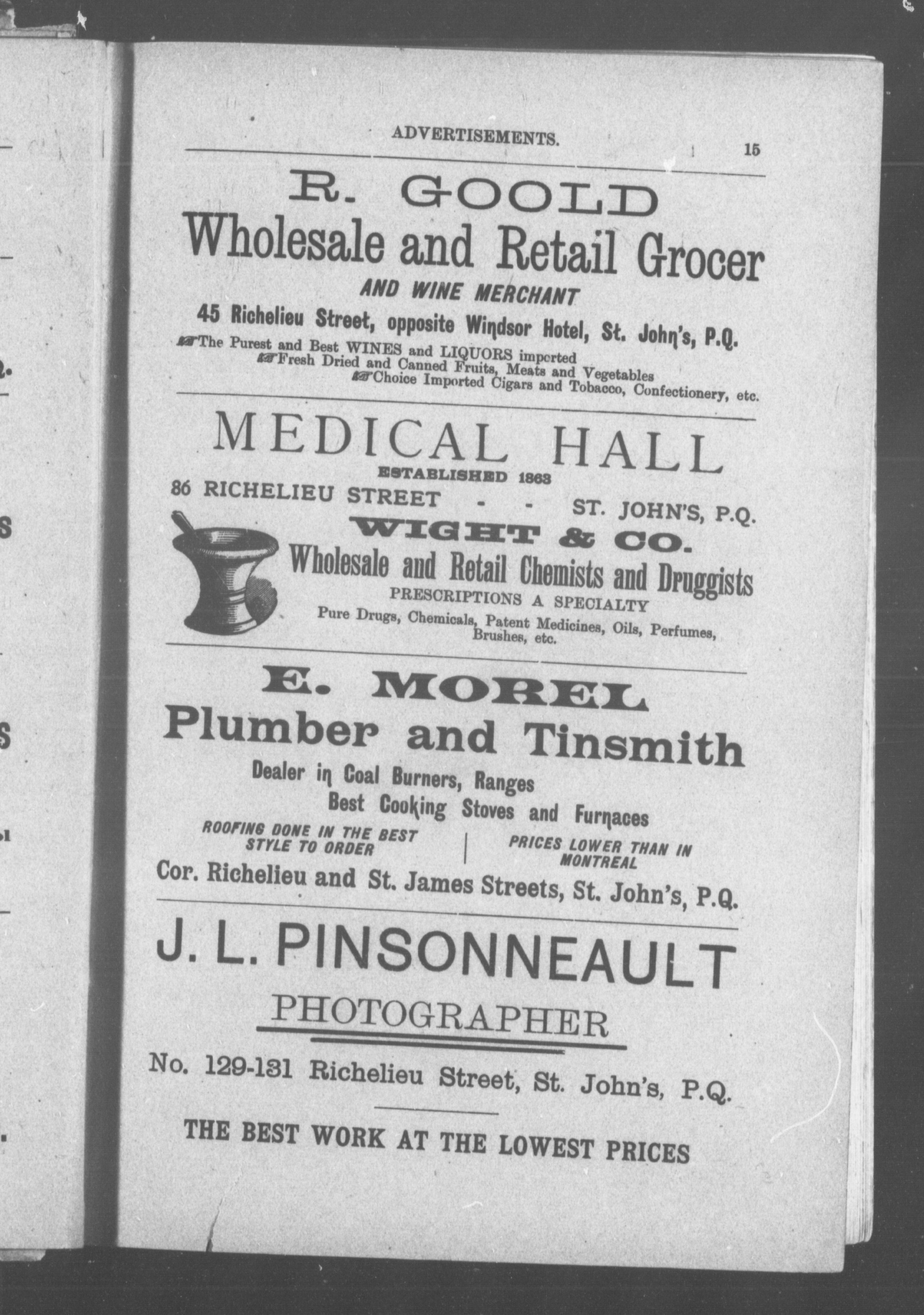 ADVERTISEMENTS. 15

R. GOOLD
Wholesale and Retail Grocer
AND WINE MERCHANT
45 Richelieu Street, opposite Windsor Hotel, St. John's, P.Q.
☞The Purest and Best WINES and LIQUORS imported
☞Fresh Dried and Canned Fruits, Meats and Vegetables
☞Choice Imported Cigars and Tobacco, Confectionery, etc.

MEDICAL HALL
ESTABLISHED 1863
86 RICHELIEU STREET - - ST. JOHN'S, P.Q.
WIGHT & CO.
Wholesale and Retail Chemists and Druggists
PRESCRIPTIONS A SPECIALTY
Pure Drugs, Chemicals, Patent Medicines, Oils, Perfumes, Brushes, etc.

E. MOREL
Plumber and Tinsmith
Dealer in Coal Burners, Ranges
Best Cooking Stoves and Furnaces
ROOFING DONE IN THE BEST STYLE TO ORDER
PRICES LOWER THAN IN MONTREAL
Cor. Richelieu and St. James Streets, St. John's, P.Q.

J. L. PINSONNEAULT
PHOTOGRAPHER
No. 129-131 Richelieu Street, St. John's, P.Q.
THE BEST WORK AT THE LOWEST PRICES